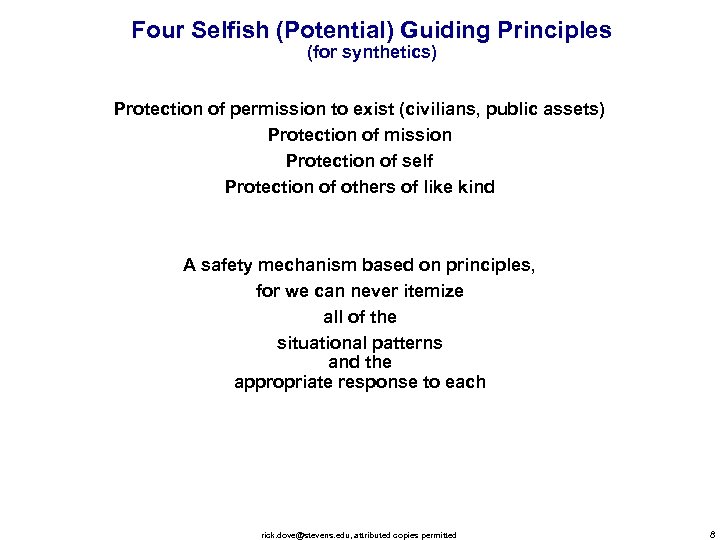 Four Selfish (Potential) Guiding Principles
(for synthetics)

Protection of permission to exist (civilians, public assets)
Protection of mission
Protection of self
Protection of others of like kind

A safety mechanism based on principles,
for we can never itemize
all of the
situational patterns
and the
appropriate response to each

rick.dove@stevens.edu, attributed copies permitted

8